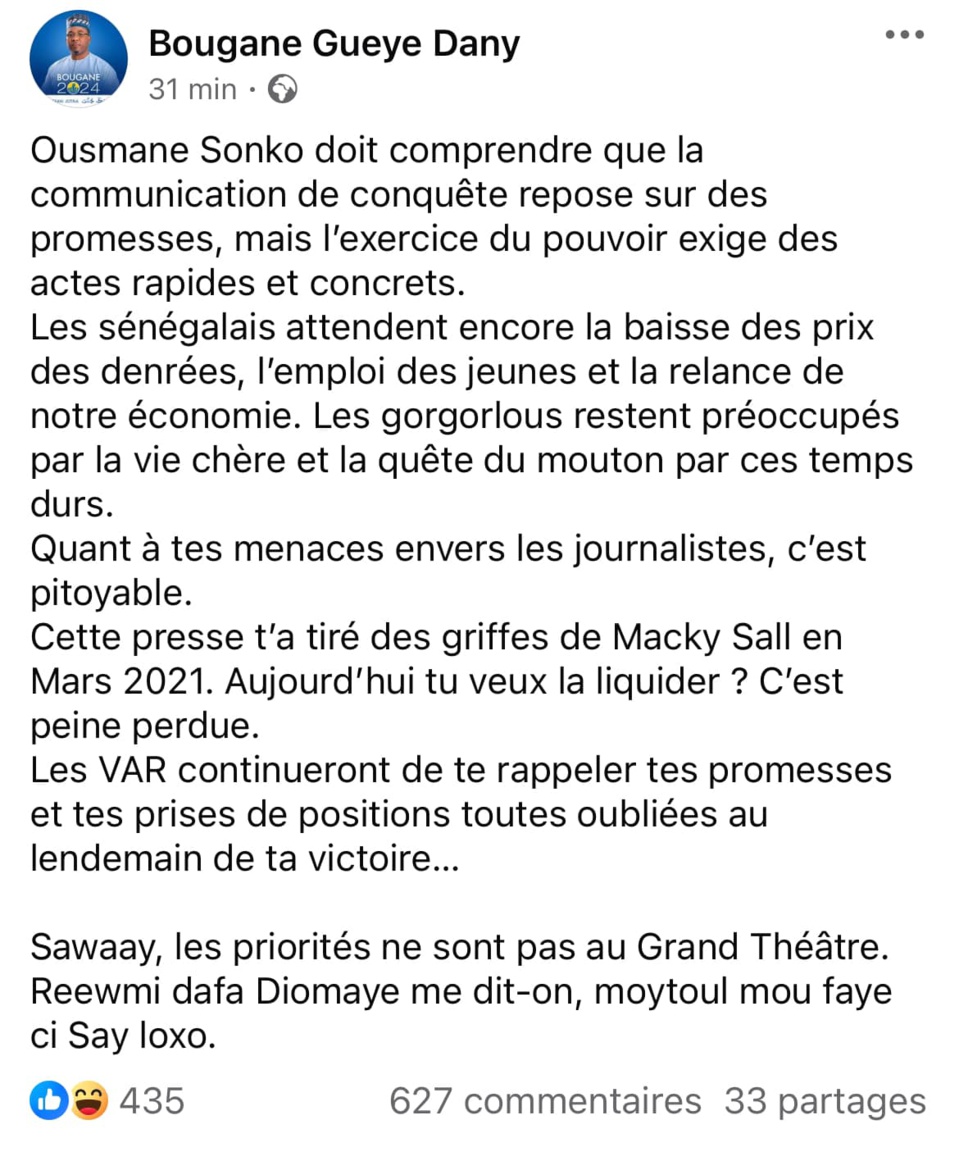 BOUGANE
2024

Bougane Gueye Dany
31 min ·

Ousmane Sonko doit comprendre que la communication de conquête repose sur des promesses, mais l'exercice du pouvoir exige des actes rapides et concrets.
Les sénégalais attendent encore la baisse des prix des denrées, l'emploi des jeunes et la relance de notre économie. Les gorgorlous restent préoccupés par la vie chère et la quête du mouton par ces temps durs.
Quant à tes menaces envers les journalistes, c'est pitoyable.
Cette presse t'a tiré des griffes de Macky Sall en Mars 2021. Aujourd'hui tu veux la liquider ? C'est peine perdue.
Les VAR continueront de te rappeler tes promesses et tes prises de positions toutes oubliées au lendemain de ta victoire...

Sawaay, les priorités ne sont pas au Grand Théâtre. Reewmi dafa Diomaye me dit-on, moytoul mou faye ci Say loxo.

435
627 commentaires 33 partages